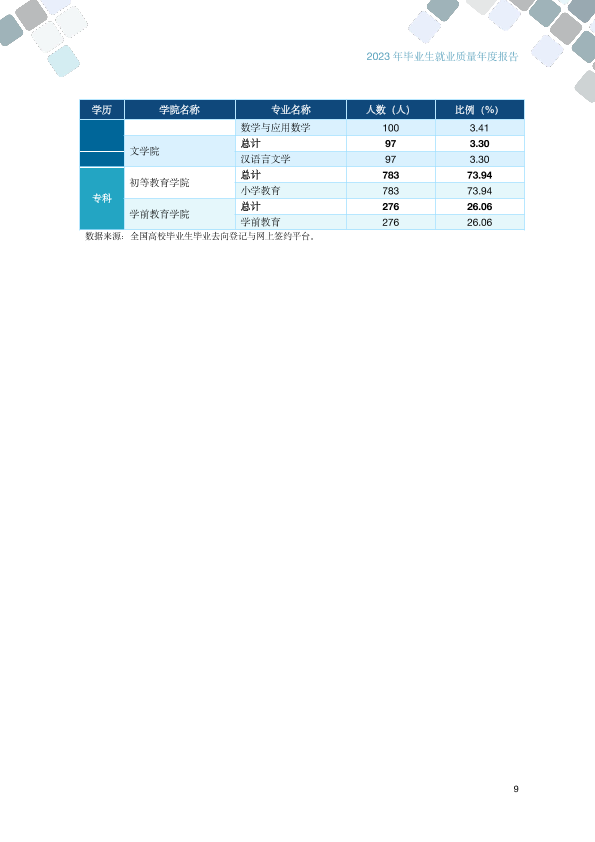 2023年毕业生就业质量年度报告

| 学历 | 学院名称 | 专业名称 | 人数（人） | 比例（%） |
|---|---|---|---|---|
| | | 数学与应用数学 | 100 | 3.41 |
| | 文学院 | 总计 | 97 | 3.30 |
| | | 汉语言文学 | 97 | 3.30 |
| 专科 | 初等教育学院 | 总计 | 783 | 73.94 |
| | | 小学教育 | 783 | 73.94 |
| | 学前教育学院 | 总计 | 276 | 26.06 |
| | | 学前教育 | 276 | 26.06 |

数据来源：全国高校毕业生毕业去向登记与网上签约平台。

9